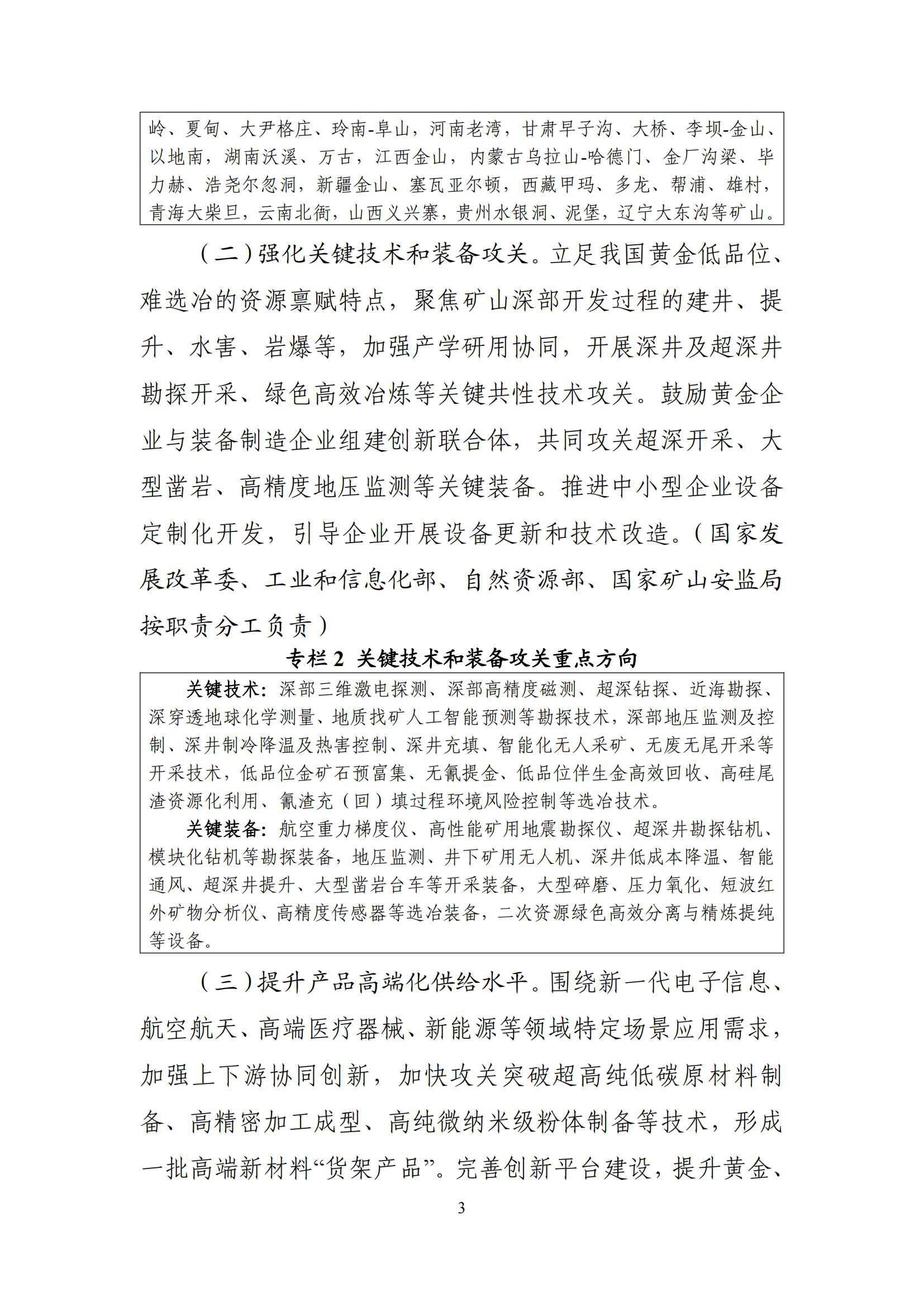 岭、夏甸、大尹格庄、玲南-阜山，河南老湾，甘肃早子沟、大桥、李坝-金山、以地南，湖南沃溪、万古，江西金山，内蒙古乌拉山-哈德门、金厂沟梁、毕力赫、浩尧尔忽洞，新疆金山、塞瓦亚尔顿，西藏甲玛、多龙、帮浦、雄村，青海大柴旦，云南北衙，山西义兴寨，贵州水银洞、泥堡，辽宁大东沟等矿山。

（二）强化关键技术和装备攻关。立足我国黄金低品位、难选冶的资源禀赋特点，聚焦矿山深部开发过程的建井、提升、水害、岩爆等，加强产学研用协同，开展深井及超深井勘探开采、绿色高效冶炼等关键共性技术攻关。鼓励黄金企业与装备制造企业组建创新联合体，共同攻关超深开采、大型凿岩、高精度地压监测等关键装备。推进中小型企业设备定制化开发，引导企业开展设备更新和技术改造。（国家发展改革委、工业和信息化部、自然资源部、国家矿山安监局按职责分工负责）

专栏 2 关键技术和装备攻关重点方向

关键技术：深部三维激电探测、深部高精度磁测、超深钻探、近海勘探、深穿透地球化学测量、地质找矿人工智能预测等勘探技术，深部地压监测及控制、深井制冷降温及热害控制、深井充填、智能化无人采矿、无废无尾开采等开采技术，低品位金矿石预富集、无氰提金、低品位伴生金高效回收、高硅尾渣资源化利用、氰渣充（回）填过程环境风险控制等选冶技术。

关键装备：航空重力梯度仪、高性能矿用地震勘探仪、超深井勘探钻机、模块化钻机等勘探装备，地压监测、井下矿用无人机、深井低成本降温、智能通风、超深井提升、大型凿岩台车等开采装备，大型碎磨、压力氧化、短波红外矿物分析仪、高精度传感器等选冶装备，二次资源绿色高效分离与精炼提纯等设备。

（三）提升产品高端化供给水平。围绕新一代电子信息、航空航天、高端医疗器械、新能源等领域特定场景应用需求，加强上下游协同创新，加快攻关突破超高纯低碳原材料制备、高精密加工成型、高纯微纳米级粉体制备等技术，形成一批高端新材料“货架产品”。完善创新平台建设，提升黄金、

3